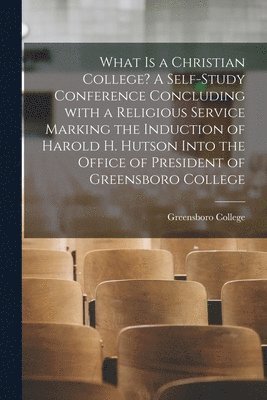 What Is a Christian College? A Self-Study Conference Concluding with a Religious Service Marking the Induction of Harold H. Hutson Into the Office of President of Greensboro College

Greensboro College